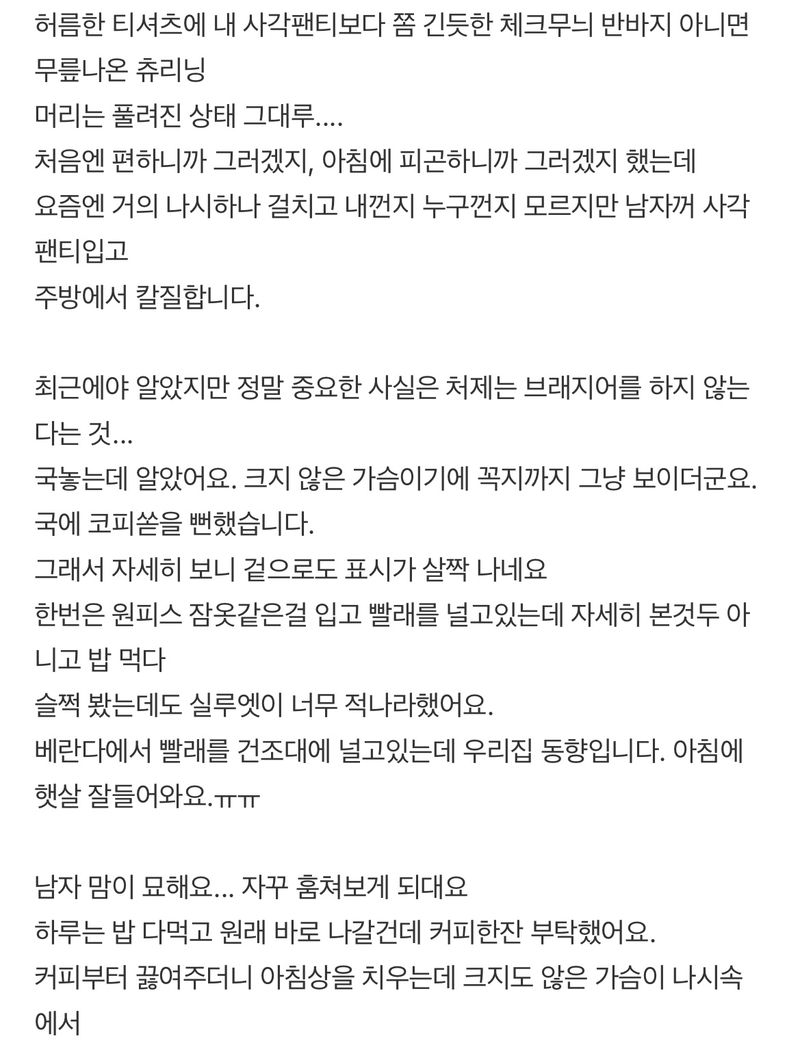 허름한 티셔츠에 내 사각팬티보다 쫌 긴듯한 체크무늬 반바지 아니면 무릎나온 츄리닝
머리는 풀려진 상태 그대루....
처음엔 편하니까 그러겠지, 아침에 피곤하니까 그러겠지 했는데
요즘엔 거의 나시하나 걸치고 내껀지 누구껀지 모르지만 남자꺼 사각팬티입고
주방에서 칼질합니다.

최근에야 알았지만 정말 중요한 사실은 처제는 브래지어를 하지 않는다는 것...
국놓는데 알았어요. 크지 않은 가슴이기에 꼭지까지 그냥 보이더군요.
국에 코피쏟을 뻔했습니다.
그래서 자세히 보니 겉으로도 표시가 살짝 나네요
한번은 원피스 잠옷같은걸 입고 빨래를 널고있는데 자세히 본것두 아니고 밥 먹다
슬쩍 봤는데도 실루엣이 너무 적나라했어요.
베란다에서 빨래를 건조대에 널고있는데 우리집 동향입니다. 아침에 햇살 잘들어와요.ㅠㅠ

남자 맘이 묘해요... 자꾸 훔쳐보게 되대요
하루는 밥 다먹고 원래 바로 나갈건데 커피한잔 부탁했어요.
커피부터 끓여주더니 아침상을 치우는데 크지도 않은 가슴이 나시속에서